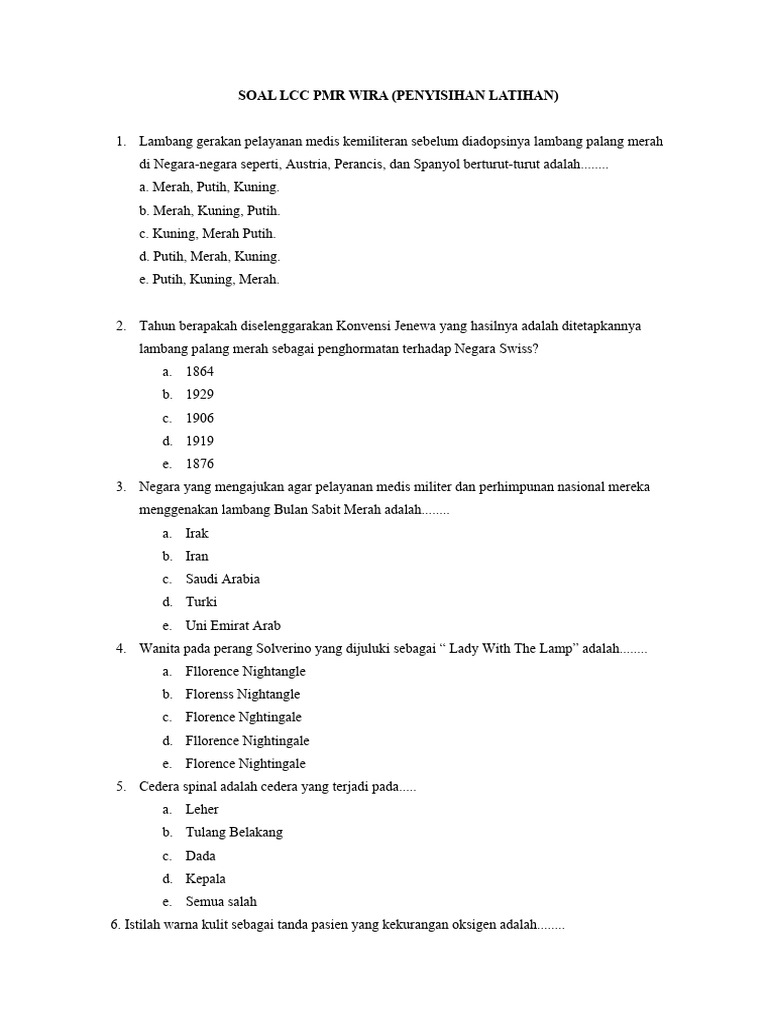 SOAL LCC PMR WIRA (PENYISIHAN LATIHAN)

1. Lambang gerakan pelayanan medis kemiliteran sebelum diadopsinya lambang palang merah di Negara-negara seperti, Austria, Perancis, dan Spanyol berturut-turut adalah........
a. Merah, Putih, Kuning.
b. Merah, Kuning, Putih.
c. Kuning, Merah Putih.
d. Putih, Merah, Kuning.
e. Putih, Kuning, Merah.

2. Tahun berapakah diselenggarakan Konvensi Jenewa yang hasilnya adalah ditetapkannya lambang palang merah sebagai penghormatan terhadap Negara Swiss?
a. 1864
b. 1929
c. 1906
d. 1919
e. 1876

3. Negara yang mengajukan agar pelayanan medis militer dan perhimpunan nasional mereka menggenakan lambang Bulan Sabit Merah adalah........
a. Irak
b. Iran
c. Saudi Arabia
d. Turki
e. Uni Emirat Arab

4. Wanita pada perang Solverino yang dijuluki sebagai “ Lady With The Lamp” adalah........
a. Fllorence Nightangle
b. Florenss Nightangle
c. Florence Nghtingale
d. Fllorence Nightingale
e. Florence Nightingale

5. Cedera spinal adalah cedera yang terjadi pada.....
a. Leher
b. Tulang Belakang
c. Dada
d. Kepala
e. Semua salah

6. Istilah warna kulit sebagai tanda pasien yang kekurangan oksigen adalah........